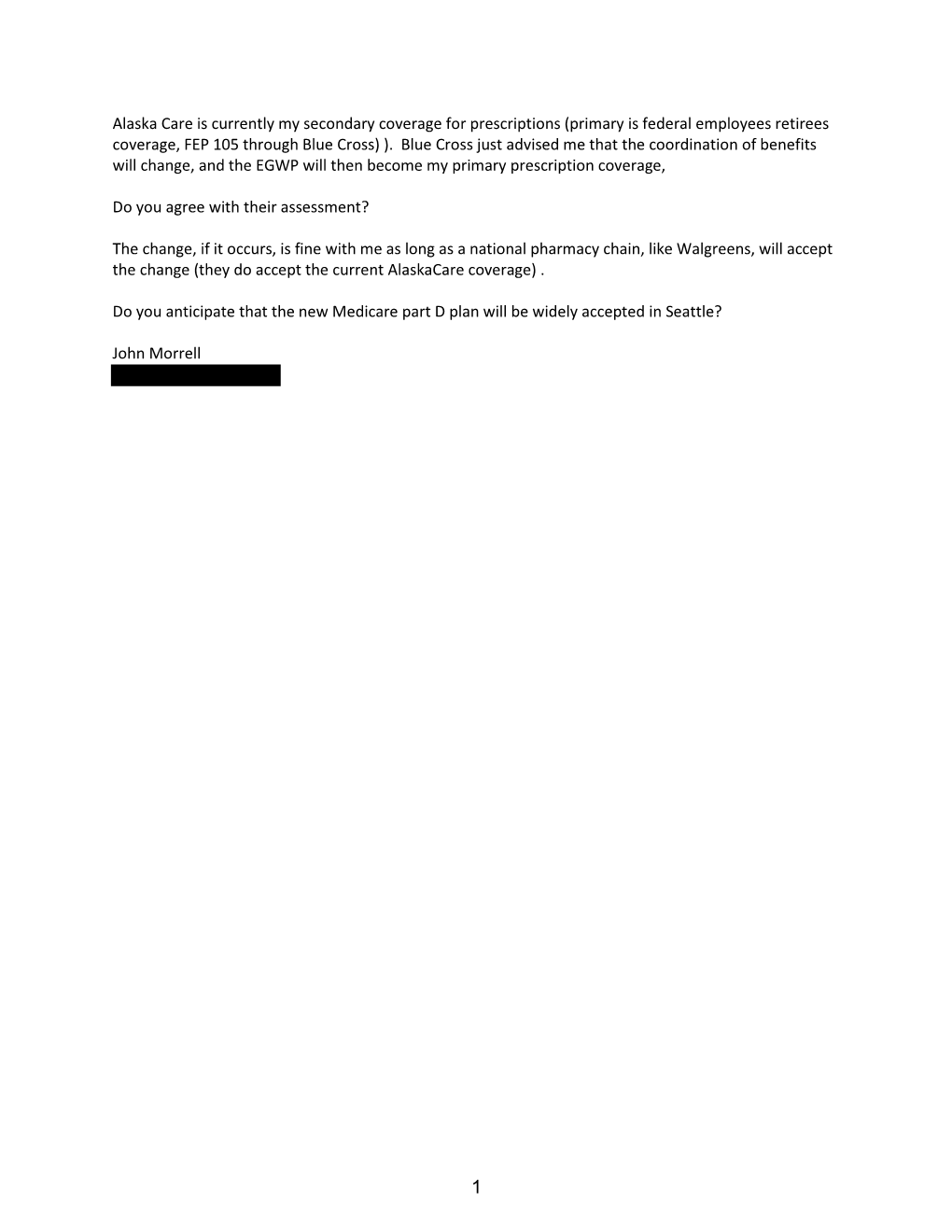 Alaska Care is currently my secondary coverage for prescriptions (primary is federal employees retirees coverage, FEP 105 through Blue Cross) ). Blue Cross just advised me that the coordination of benefits will change, and the EGWP will then become my primary prescription coverage,

Do you agree with their assessment?

The change, if it occurs, is fine with me as long as a national pharmacy chain, like Walgreens, will accept the change (they do accept the current AlaskaCare coverage) .

Do you anticipate that the new Medicare part D plan will be widely accepted in Seattle?

John Morrell

1